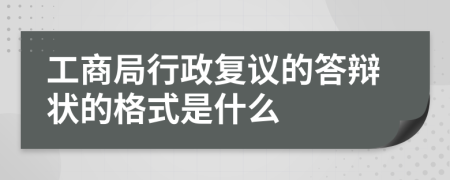 工商局行政复议的答辩状的格式是什么